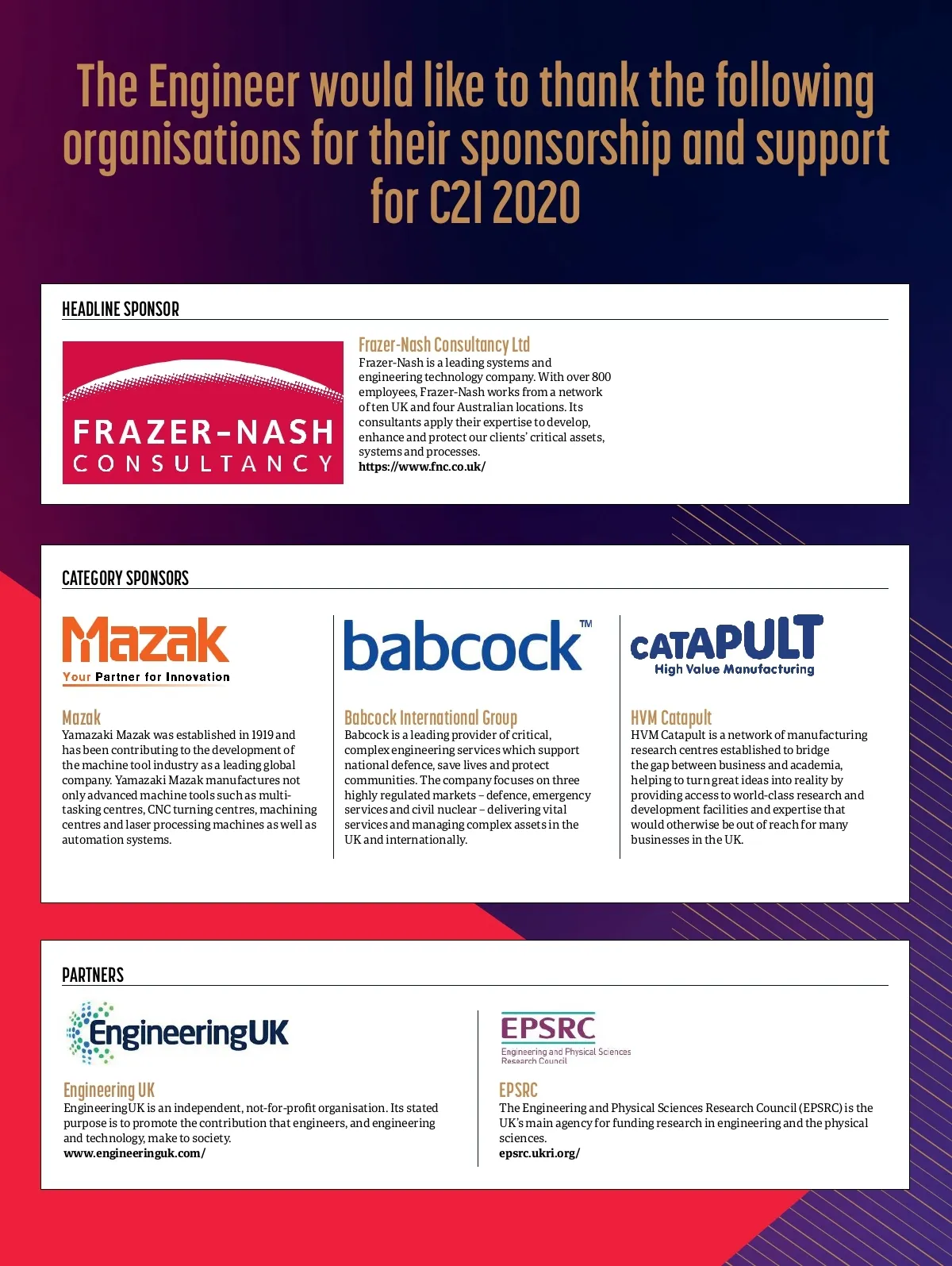 The Engineer would like to thank the following organisations for their sponsorship and support for C2I 2020

HEADLINE SPONSOR

FRAZER-NASH
CONSULTANCY

Frazer-Nash Consultancy Ltd
Frazer-Nash is a leading systems and engineering technology company. With over 800 employees, Frazer-Nash works from a network of ten UK and four Australian locations. Its consultants apply their expertise to develop, enhance and protect our clients' critical assets, systems and processes.
https://www.fnc.co.uk/

CATEGORY SPONSORS

Mazak
Your Partner for Innovation

Mazak
Yamazaki Mazak was established in 1919 and has been contributing to the development of the machine tool industry as a leading global company. Yamazaki Mazak manufactures not only advanced machine tools such as multi-tasking centres, CNC turning centres, machining centres and laser processing machines as well as automation systems.

babcock™

Babcock International Group
Babcock is a leading provider of critical, complex engineering services which support national defence, save lives and protect communities. The company focuses on three highly regulated markets – defence, emergency services and civil nuclear – delivering vital services and managing complex assets in the UK and internationally.

CATAPULT
High Value Manufacturing

HVM Catapult
HVM Catapult is a network of manufacturing research centres established to bridge the gap between business and academia, helping to turn great ideas into reality by providing access to world-class research and development facilities and expertise that would otherwise be out of reach for many businesses in the UK.

PARTNERS

EngineeringUK

Engineering UK
EngineeringUK is an independent, not-for-profit organisation. Its stated purpose is to promote the contribution that engineers, and engineering and technology, make to society.
www.engineeringuk.com/

EPSRC
Engineering and Physical Sciences Research Council

EPSRC
The Engineering and Physical Sciences Research Council (EPSRC) is the UK's main agency for funding research in engineering and the physical sciences.
epsrc.ukri.org/